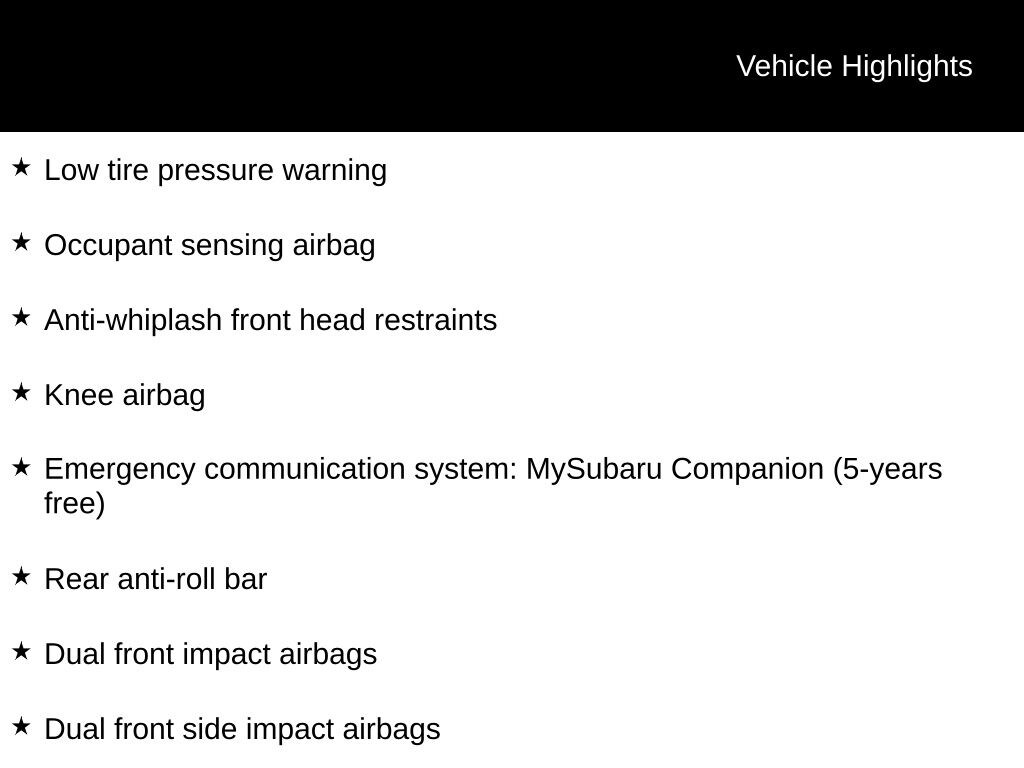 Vehicle Highlights

★ Low tire pressure warning

★ Occupant sensing airbag

★ Anti-whiplash front head restraints

★ Knee airbag

★ Emergency communication system: MySubaru Companion (5-years free)

★ Rear anti-roll bar

★ Dual front impact airbags

★ Dual front side impact airbags